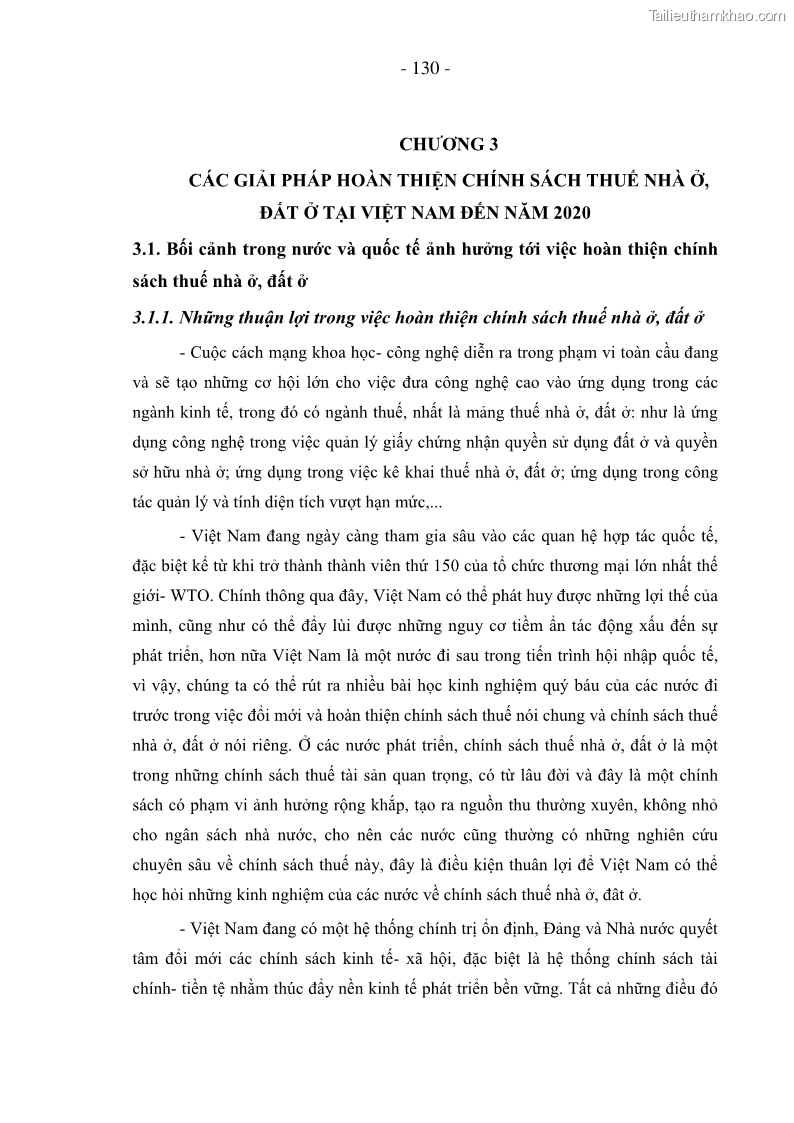 Tailieuthamkhao.com

- 130 -

CHƯƠNG 3

CÁC GIẢI PHÁP HOÀN THIỆN CHÍNH SÁCH THUẾ NHÀ Ở, ĐẤT Ở TẠI VIỆT NAM ĐẾN NĂM 2020

3.1. Bối cảnh trong nước và quốc tế ảnh hưởng tới việc hoàn thiện chính sách thuế nhà ở, đất ở

3.1.1. Những thuận lợi trong việc hoàn thiện chính sách thuế nhà ở, đất ở

- Cuộc cách mạng khoa học- công nghệ diễn ra trong phạm vi toàn cầu đang và sẽ tạo những cơ hội lớn cho việc đưa công nghệ cao vào ứng dụng trong các ngành kinh tế, trong đó có ngành thuế, nhất là mảng thuế nhà ở, đất ở: như là ứng dụng công nghệ trong việc quản lý giấy chứng nhận quyền sử dụng đất ở và quyền sở hữu nhà ở; ứng dụng trong việc kê khai thuế nhà ở, đất ở; ứng dụng trong công tác quản lý và tính diện tích vượt hạn mức,...

- Việt Nam đang ngày càng tham gia sâu vào các quan hệ hợp tác quốc tế, đặc biệt kể từ khi trở thành thành viên thứ 150 của tổ chức thương mại lớn nhất thế giới- WTO. Chính thông qua đây, Việt Nam có thể phát huy được những lợi thế của mình, cũng như có thể đẩy lùi được những nguy cơ tiềm ẩn tác động xấu đến sự phát triển, hơn nữa Việt Nam là một nước đi sau trong tiến trình hội nhập quốc tế, vì vậy, chúng ta có thể rút ra nhiều bài học kinh nghiệm quý báu của các nước đi trước trong việc đổi mới và hoàn thiện chính sách thuế nói chung và chính sách thuế nhà ở, đất ở nói riêng. Ở các nước phát triển, chính sách thuế nhà ở, đất ở là một trong những chính sách thuế tài sản quan trọng, có từ lâu đời và đây là một chính sách có phạm vi ảnh hưởng rộng khắp, tạo ra nguồn thu thường xuyên, không nhỏ cho ngân sách nhà nước, cho nên các nước cũng thường có những nghiên cứu chuyên sâu về chính sách thuế này, đây là điều kiện thuận lợi để Việt Nam có thể học hỏi những kinh nghiệm của các nước về chính sách thuế nhà ở, đất ở.

- Việt Nam đang có một hệ thống chính trị ổn định, Đảng và Nhà nước quyết tâm đổi mới các chính sách kinh tế- xã hội, đặc biệt là hệ thống chính sách tài chính- tiền tệ nhằm thúc đẩy nền kinh tế phát triển bền vững. Tất cả những điều đó